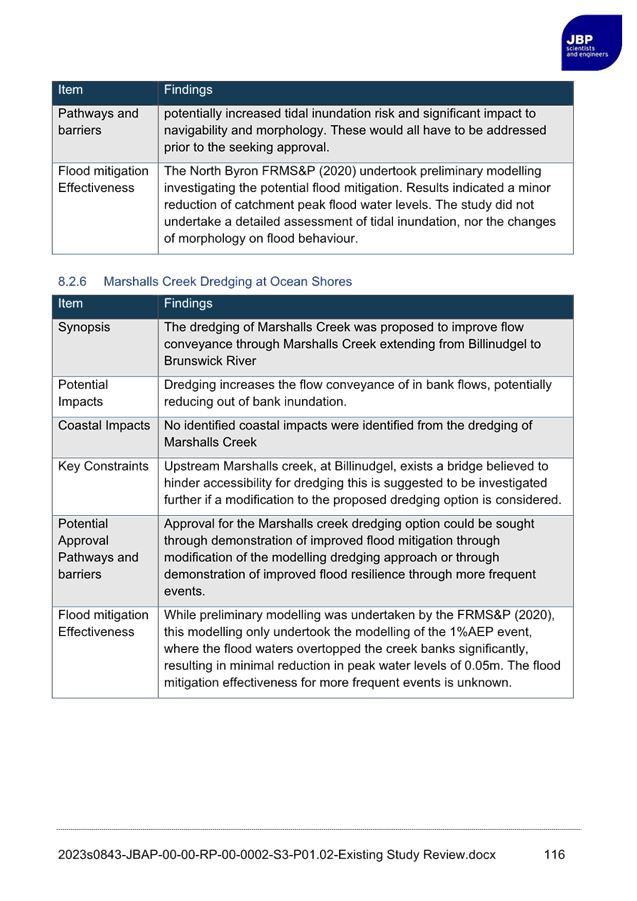 JBP
scientists
and engineers

| Item | Findings |
|---|---|
| Pathways and barriers | potentially increased tidal inundation risk and significant impact to navigability and morphology. These would all have to be addressed prior to the seeking approval. |
| Flood mitigation Effectiveness | The North Byron FRMS&P (2020) undertook preliminary modelling investigating the potential flood mitigation. Results indicated a minor reduction of catchment peak flood water levels. The study did not undertake a detailed assessment of tidal inundation, nor the changes of morphology on flood behaviour. |

8.2.6 Marshalls Creek Dredging at Ocean Shores

| Item | Findings |
|---|---|
| Synopsis | The dredging of Marshalls Creek was proposed to improve flow conveyance through Marshalls Creek extending from Billinudgel to Brunswick River |
| Potential Impacts | Dredging increases the flow conveyance of in bank flows, potentially reducing out of bank inundation. |
| Coastal Impacts | No identified coastal impacts were identified from the dredging of Marshalls Creek |
| Key Constraints | Upstream Marshalls creek, at Billinudgel, exists a bridge believed to hinder accessibility for dredging this is suggested to be investigated further if a modification to the proposed dredging option is considered. |
| Potential Approval Pathways and barriers | Approval for the Marshalls creek dredging option could be sought through demonstration of improved flood mitigation through modification of the modelling dredging approach or through demonstration of improved flood resilience through more frequent events. |
| Flood mitigation Effectiveness | While preliminary modelling was undertaken by the FRMS&P (2020), this modelling only undertook the modelling of the 1%AEP event, where the flood waters overtopped the creek banks significantly, resulting in minimal reduction in peak water levels of 0.05m. The flood mitigation effectiveness for more frequent events is unknown. |

2023s0843-JBAP-00-00-RP-00-0002-S3-P01.02-Existing Study Review.docx 116